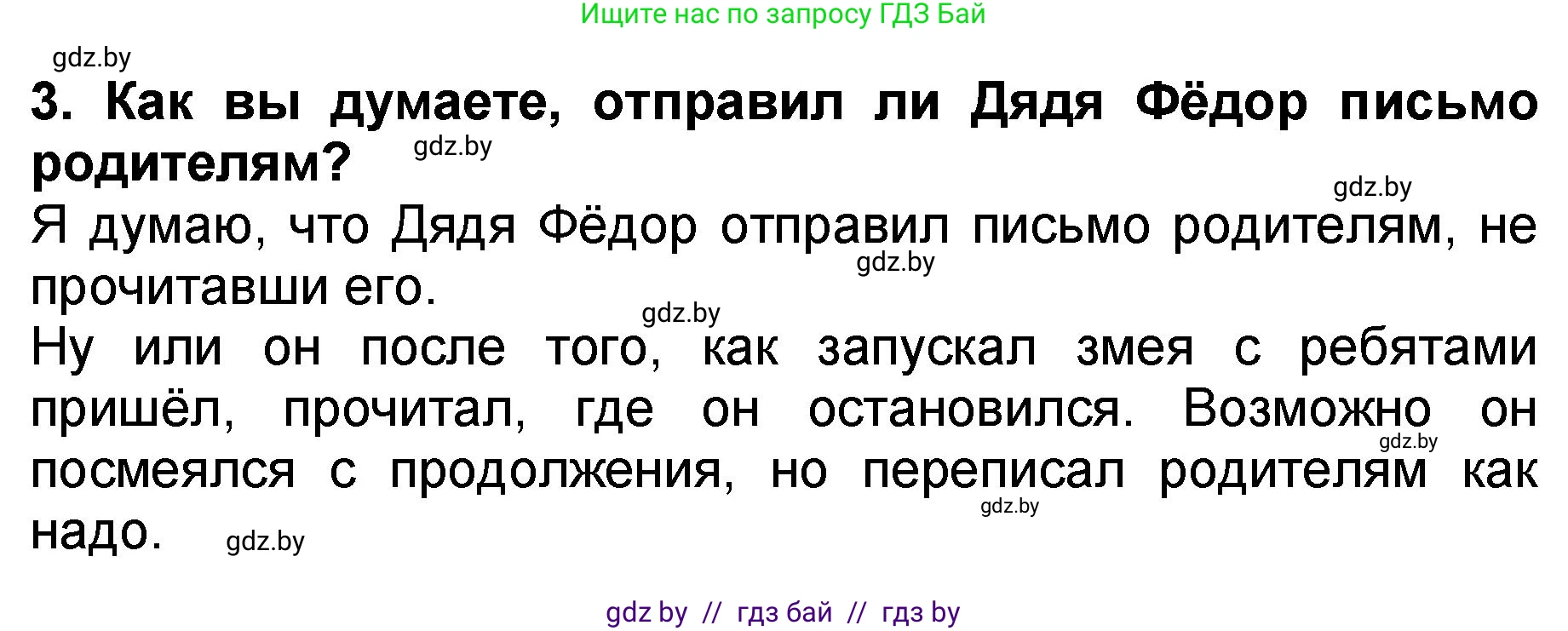 Ищите нас по запросу ГДЗ Бай

gdz.by

3. Как вы думаете, отправил ли Дядя Фёдор письмо родителям?

gdz.by

gdz.by

Я думаю, что Дядя Фёдор отправил письмо родителям, не прочитавши его.

gdz.by

gdz.by

Ну или он после того, как запускал змея с ребятами пришёл, прочитал, где он остановился. Возможно он посмеялся с продолжения, но переписал родителям как надо.

gdz.by

gdz.by

gdz.by

gdz by // гдз бай // гдз by